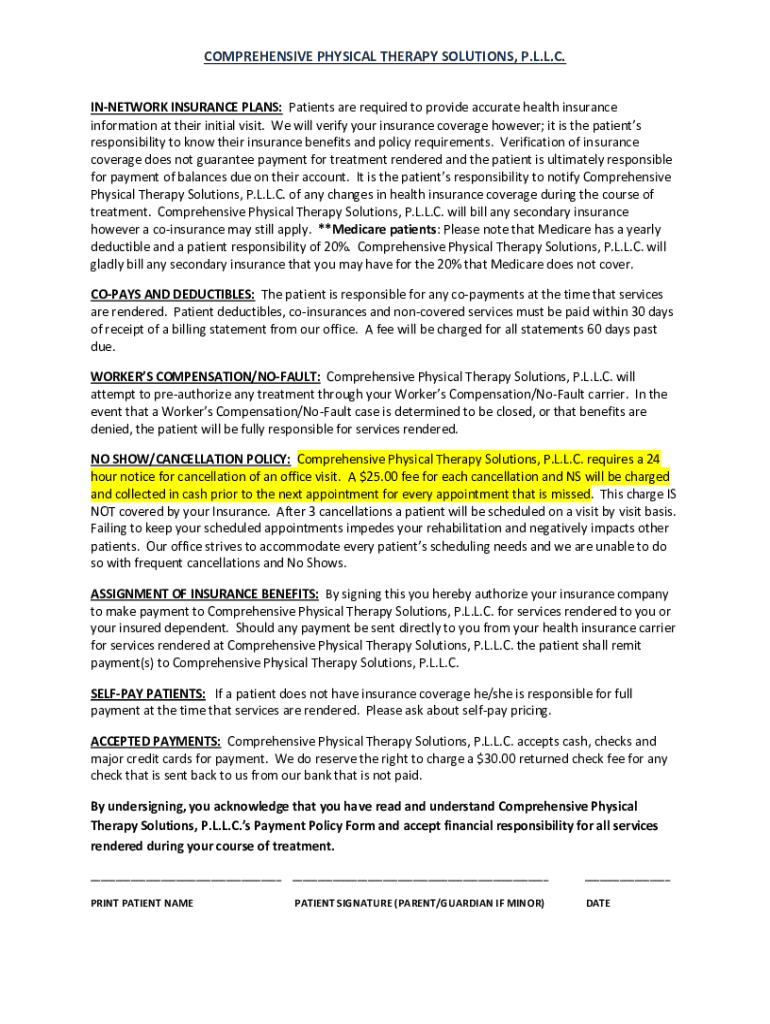 COMPREHENSIVE PHYSICAL THERAPY SOLUTIONS, P.L.L.C.

IN-NETWORK INSURANCE PLANS: Patients are required to provide accurate health insurance information at their initial visit. We will verify your insurance coverage however; it is the patient's responsibility to know their insurance benefits and policy requirements. Verification of insurance coverage does not guarantee payment for treatment rendered and the patient is ultimately responsible for payment of balances due on their account. It is the patient's responsibility to notify Comprehensive Physical Therapy Solutions, P.L.L.C. of any changes in health insurance coverage during the course of treatment. Comprehensive Physical Therapy Solutions, P.L.L.C. will bill any secondary insurance however a co-insurance may still apply. **Medicare patients: Please note that Medicare has a yearly deductible and a patient responsibility of 20%. Comprehensive Physical Therapy Solutions, P.L.L.C. will gladly bill any secondary insurance that you may have for the 20% that Medicare does not cover.

CO-PAYS AND DEDUCTIBLES: The patient is responsible for any co-payments at the time that services are rendered. Patient deductibles, co-insurances and non-covered services must be paid within 30 days of receipt of a billing statement from our office. A fee will be charged for all statements 60 days past due.

WORKER'S COMPENSATION/NO-FAULT: Comprehensive Physical Therapy Solutions, P.L.L.C. will attempt to pre-authorize any treatment through your Worker's Compensation/No-Fault carrier. In the event that a Worker's Compensation/No-Fault case is determined to be closed, or that benefits are denied, the patient will be fully responsible for services rendered.

NO SHOW/CANCELLATION POLICY: Comprehensive Physical Therapy Solutions, P.L.L.C. requires a 24 hour notice for cancellation of an office visit. A $25.00 fee for each cancellation and NS will be charged and collected in cash prior to the next appointment for every appointment that is missed. This charge IS NOT covered by your Insurance. After 3 cancellations a patient will be scheduled on a visit by visit basis. Failing to keep your scheduled appointments impedes your rehabilitation and negatively impacts other patients. Our office strives to accommodate every patient's scheduling needs and we are unable to do so with frequent cancellations and No Shows.

ASSIGNMENT OF INSURANCE BENEFITS: By signing this you hereby authorize your insurance company to make payment to Comprehensive Physical Therapy Solutions, P.L.L.C. for services rendered to you or your insured dependent. Should any payment be sent directly to you from your health insurance carrier for services rendered at Comprehensive Physical Therapy Solutions, P.L.L.C. the patient shall remit payment(s) to Comprehensive Physical Therapy Solutions, P.L.L.C.

SELF-PAY PATIENTS: If a patient does not have insurance coverage he/she is responsible for full payment at the time that services are rendered. Please ask about self-pay pricing.

ACCEPTED PAYMENTS: Comprehensive Physical Therapy Solutions, P.L.L.C. accepts cash, checks and major credit cards for payment. We do reserve the right to charge a $30.00 returned check fee for any check that is sent back to us from our bank that is not paid.

By undersigning, you acknowledge that you have read and understand Comprehensive Physical Therapy Solutions, P.L.L.C.'s Payment Policy Form and accept financial responsibility for all services rendered during your course of treatment.

PRINT PATIENT NAME PATIENT SIGNATURE (PARENT/GUARDIAN IF MINOR) DATE